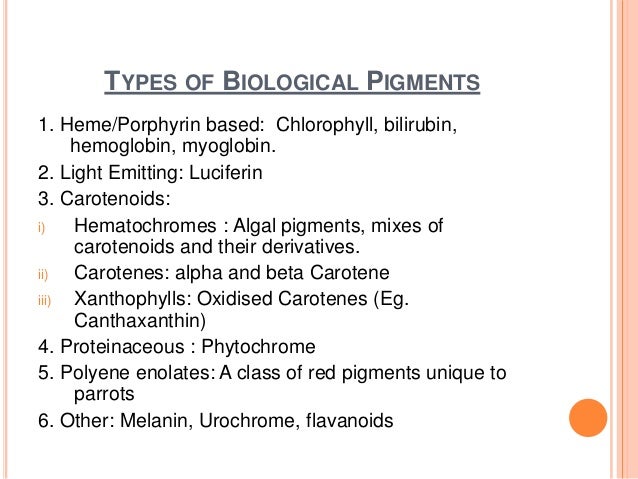 TYPES OF BIOLOGICAL PIGMENTS

1. Heme/Porphyrin based: Chlorophyll, bilirubin, hemoglobin, myoglobin.

2. Light Emitting: Luciferin

3. Carotenoids:

i) Hematochromes : Algal pigments, mixes of carotenoids and their derivatives.

ii) Carotenes: alpha and beta Carotene

iii) Xanthophylls: Oxidised Carotenes (Eg. Canthaxanthin)

4. Proteinaceous : Phytochrome

5. Polyene enolates: A class of red pigments unique to parrots

6. Other: Melanin, Urochrome, flavanoids